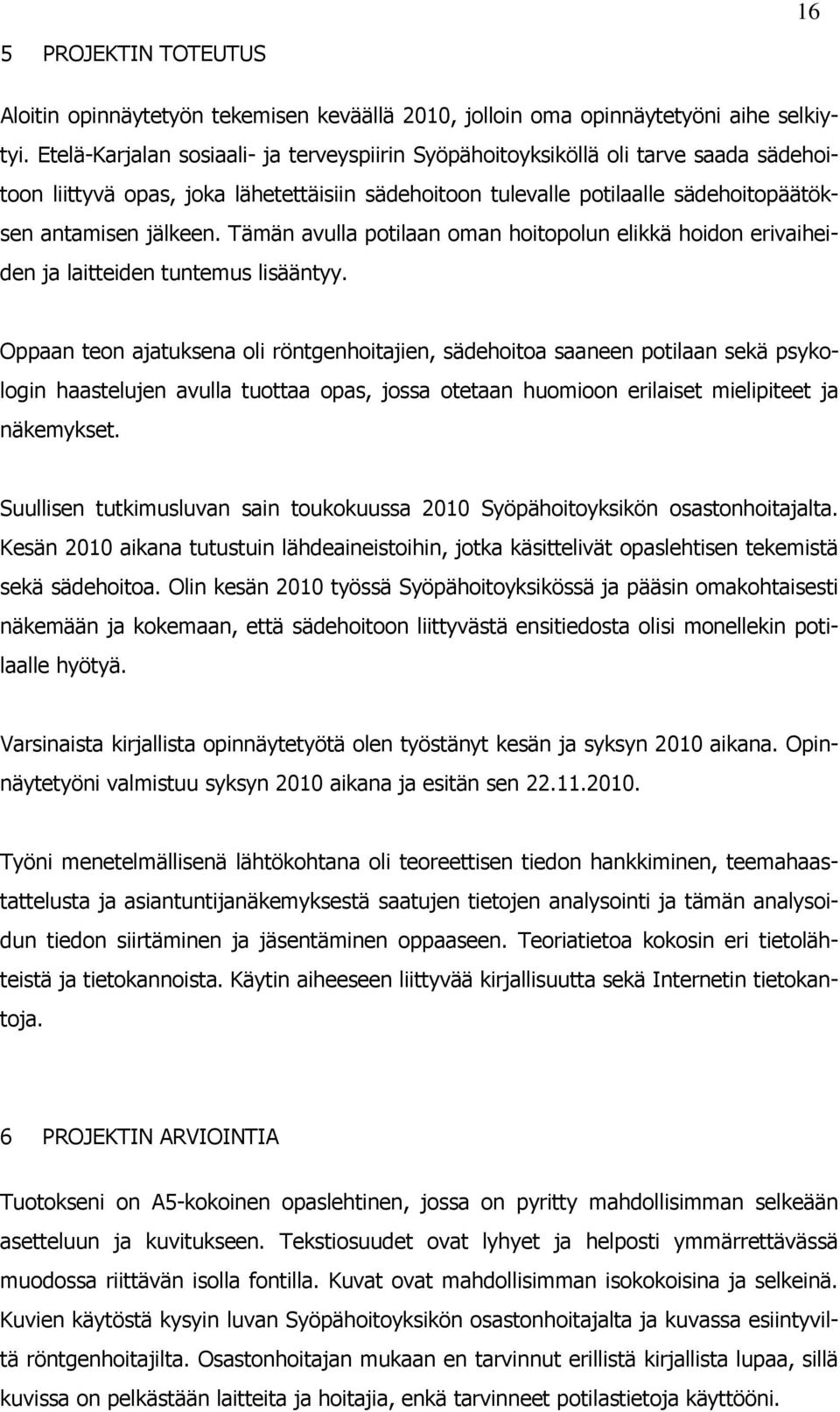 16

5 PROJEKTIN TOTEUTUS

Aloitin opinnäytetyön tekemisen keväällä 2010, jolloin oma opinnäytetyöni aihe selkiytyi. Etelä-Karjalan sosiaali- ja terveyspiirin Syöpähoitoyksiköllä oli tarve saada sädehoitoon liittyvä opas, joka lähetettäisiin sädehoitoon tulevalle potilaalle sädehoitopäätöksen antamisen jälkeen. Tämän avulla potilaan oman hoitopolun elikkä hoidon erivaiheiden ja laitteiden tuntemus lisääntyy.

Oppaan teon ajatuksena oli röntgenhoitajien, sädehoitoa saaneen potilaan sekä psykologin haastelujen avulla tuottaa opas, jossa otetaan huomioon erilaiset mielipiteet ja näkemykset.

Suullisen tutkimusluvan sain toukokuussa 2010 Syöpähoitoyksikön osastonhoitajalta. Kesän 2010 aikana tutustuin lähdeaineistoihin, jotka käsittelivät opaslehtisen tekemistä sekä sädehoitoa. Olin kesän 2010 työssä Syöpähoitoyksikössä ja pääsin omakohtaisesti näkemään ja kokemaan, että sädehoitoon liittyvästä ensitiedosta olisi monellekin potilaalle hyötyä.

Varsinaista kirjallista opinnäytetyötä olen työstänyt kesän ja syksyn 2010 aikana. Opinnäytetyöni valmistuu syksyn 2010 aikana ja esitän sen 22.11.2010.

Työni menetelmällisenä lähtökohtana oli teoreettisen tiedon hankkiminen, teemahaastattelusta ja asiantuntijanäkemyksestä saatujen tietojen analysointi ja tämän analysoidun tiedon siirtäminen ja jäsentäminen oppaaseen. Teoriatietoa kokosin eri tietolähteistä ja tietokannoista. Käytin aiheeseen liittyvää kirjallisuutta sekä Internetin tietokantoja.

6 PROJEKTIN ARVIOINTIA

Tuotokseni on A5-kokoinen opaslehtinen, jossa on pyritty mahdollisimman selkeään asetteluun ja kuvitukseen. Tekstiosuudet ovat lyhyet ja helposti ymmärrettävässä muodossa riittävän isolla fontilla. Kuvat ovat mahdollisimman isokokoisina ja selkeinä. Kuvien käytöstä kysyin luvan Syöpähoitoyksikön osastonhoitajalta ja kuvassa esiintyviltä röntgenhoitajilta. Osastonhoitajan mukaan en tarvinnut erillistä kirjallista lupaa, sillä kuvissa on pelkästään laitteita ja hoitajia, enkä tarvinneet potilastietoja käyttööni.